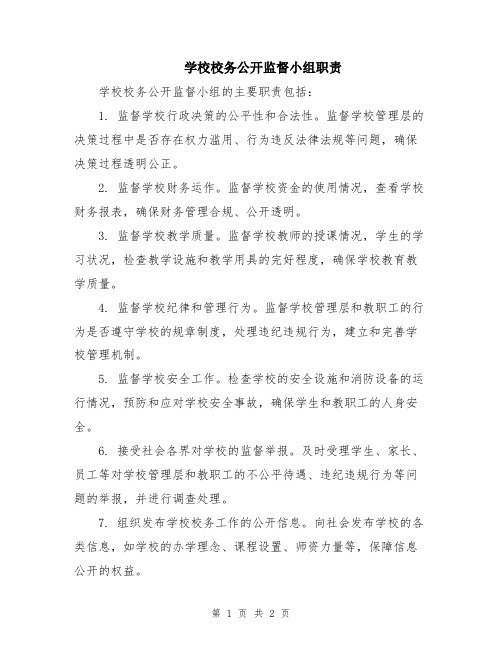 学校校务公开监督小组职责

学校校务公开监督小组的主要职责包括：

1. 监督学校行政决策的公平性和合法性。监督学校管理层的决策过程中是否存在权力滥用、行为违反法律法规等问题，确保决策过程透明公正。

2. 监督学校财务运作。监督学校资金的使用情况，查看学校财务报表，确保财务管理合规、公开透明。

3. 监督学校教学质量。监督学校教师的授课情况，学生的学习状况，检查教学设施和教学用具的完好程度，确保学校教育教学质量。

4. 监督学校纪律和管理行为。监督学校管理层和教职工的行为是否遵守学校的规章制度，处理违纪违规行为，建立和完善学校管理机制。

5. 监督学校安全工作。检查学校的安全设施和消防设备的运行情况，预防和应对学校安全事故，确保学生和教职工的人身安全。

6. 接受社会各界对学校的监督举报。及时受理学生、家长、员工等对学校管理层和教职工的不公平待遇、违纪违规行为等问题的举报，并进行调查处理。

7. 组织发布学校校务工作的公开信息。向社会发布学校的各类信息，如学校的办学理念、课程设置、师资力量等，保障信息公开的权益。

第 1 页 共 2 页